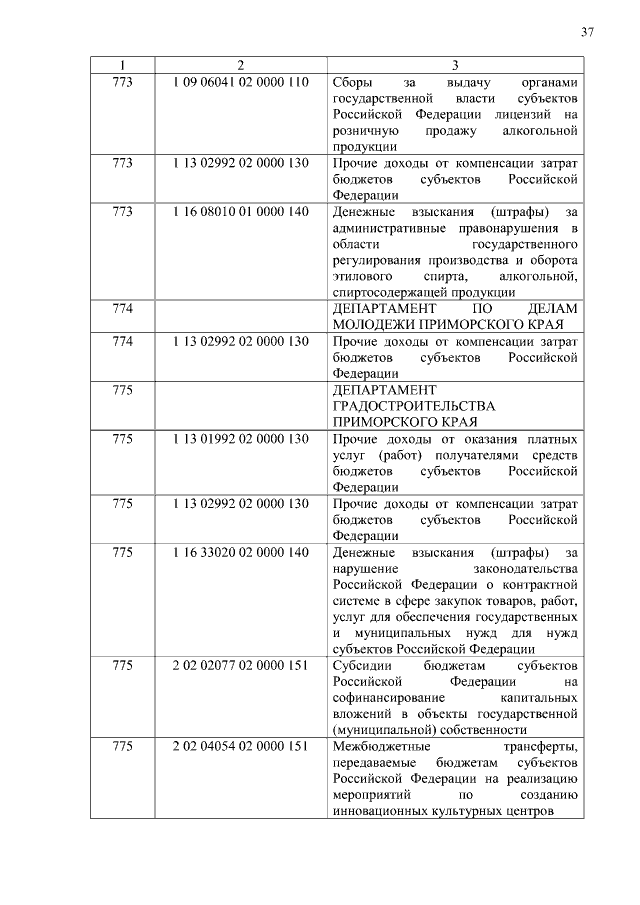 37

| 1 | 2 | 3 |
|---|---|---|
| 773 | 1 09 06041 02 0000 110 | Сборы за выдачу органами государственной власти субъектов Российской Федерации лицензий на розничную продажу алкогольной продукции |
| 773 | 1 13 02992 02 0000 130 | Прочие доходы от компенсации затрат бюджетов субъектов Российской Федерации |
| 773 | 1 16 08010 01 0000 140 | Денежные взыскания (штрафы) за административные правонарушения в области государственного регулирования производства и оборота этилового спирта, алкогольной, спиртосодержащей продукции |
| 774 | | ДЕПАРТАМЕНТ ПО ДЕЛАМ МОЛОДЕЖИ ПРИМОРСКОГО КРАЯ |
| 774 | 1 13 02992 02 0000 130 | Прочие доходы от компенсации затрат бюджетов субъектов Российской Федерации |
| 775 | | ДЕПАРТАМЕНТ ГРАДОСТРОИТЕЛЬСТВА ПРИМОРСКОГО КРАЯ |
| 775 | 1 13 01992 02 0000 130 | Прочие доходы от оказания платных услуг (работ) получателями средств бюджетов субъектов Российской Федерации |
| 775 | 1 13 02992 02 0000 130 | Прочие доходы от компенсации затрат бюджетов субъектов Российской Федерации |
| 775 | 1 16 33020 02 0000 140 | Денежные взыскания (штрафы) за нарушение законодательства Российской Федерации о контрактной системе в сфере закупок товаров, работ, услуг для обеспечения государственных и муниципальных нужд для нужд субъектов Российской Федерации |
| 775 | 2 02 02077 02 0000 151 | Субсидии бюджетам субъектов Российской Федерации на софинансирование капитальных вложений в объекты государственной (муниципальной) собственности |
| 775 | 2 02 04054 02 0000 151 | Межбюджетные трансферты, передаваемые бюджетам субъектов Российской Федерации на реализацию мероприятий по созданию инновационных культурных центров |